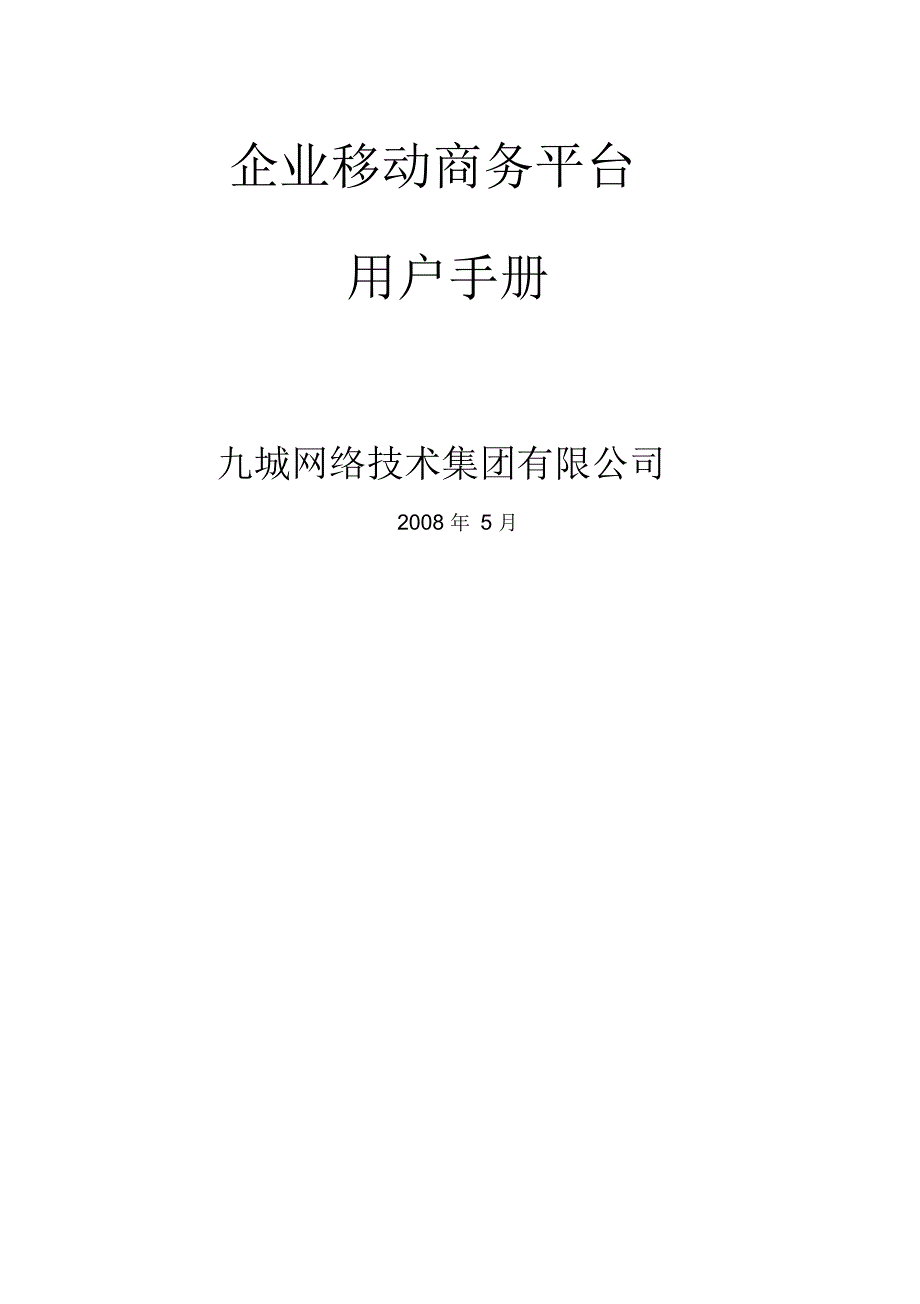 企业移动商务平台

用户手册

九城网络技术集团有限公司

2008 年 5 月